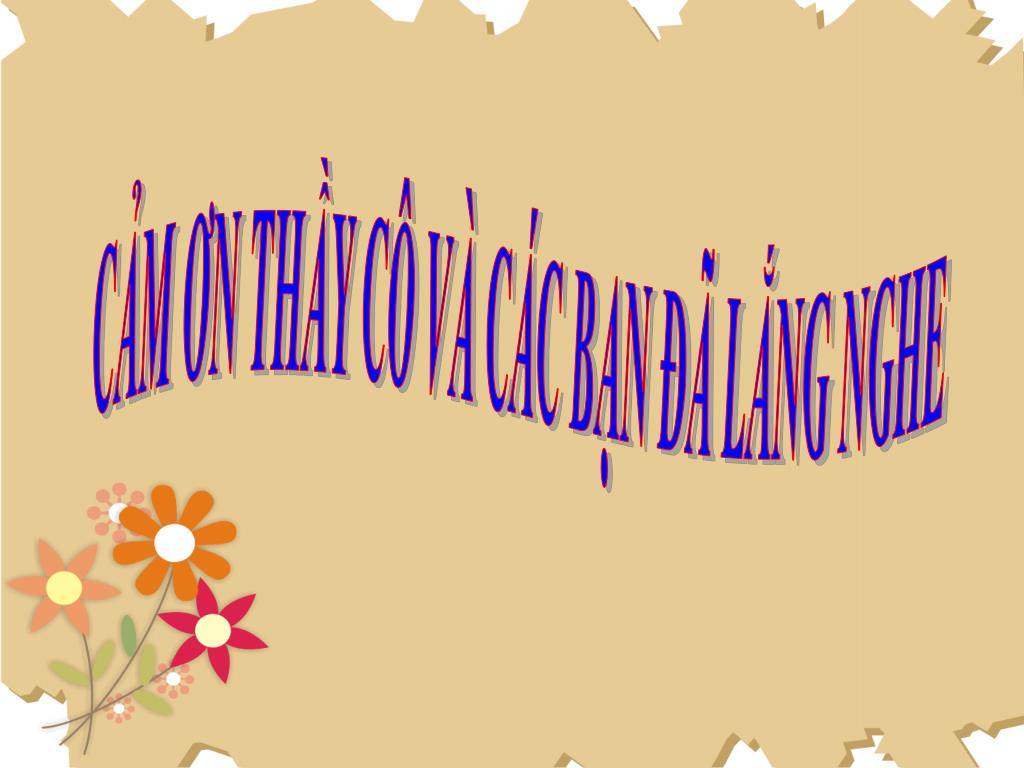 CẢM ƠN THẦY CÔ VÀ CÁC BẠN ĐÃ LẮNG NGHE